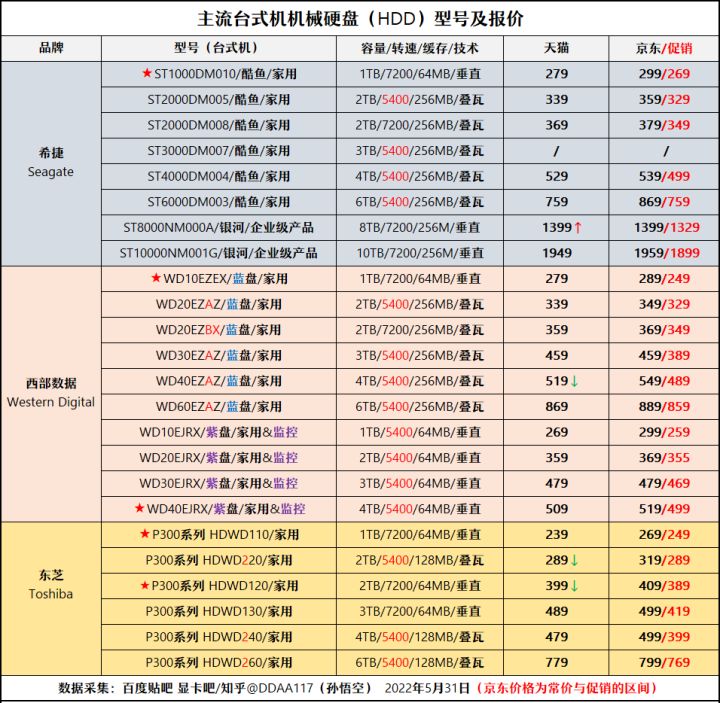 主流台式机机械硬盘（HDD）型号及报价

| 品牌 | 型号（台式机） | 容量/转速/缓存/技术 | 天猫 | 京东/促销 |
|---|---|---|---|---|
| 希捷 Seagate | ★ST1000DM010/酷鱼/家用 | 1TB/7200/64MB/垂直 | 279 | 299/269 |
| | ST2000DM005/酷鱼/家用 | 2TB/5400/256MB/叠瓦 | 339 | 359/329 |
| | ST2000DM008/酷鱼/家用 | 2TB/7200/256MB/叠瓦 | 369 | 379/349 |
| | ST3000DM007/酷鱼/家用 | 3TB/5400/256MB/叠瓦 | / | / |
| | ST4000DM004/酷鱼/家用 | 4TB/5400/256MB/叠瓦 | 529 | 539/499 |
| | ST6000DM003/酷鱼/家用 | 6TB/5400/256MB/叠瓦 | 759 | 869/759 |
| | ST8000NM000A/银河/企业级产品 | 8TB/7200/256M/垂直 | 1399↑ | 1399/1329 |
| | ST10000NM001G/银河/企业级产品 | 10TB/7200/256M/垂直 | 1949 | 1959/1899 |
| 西部数据 Western Digital | ★WD10EZEX/蓝盘/家用 | 1TB/7200/64MB/垂直 | 279 | 289/249 |
| | WD20EZAZ/蓝盘/家用 | 2TB/5400/256MB/叠瓦 | 339 | 349/329 |
| | WD20EZBX/蓝盘/家用 | 2TB/7200/256MB/叠瓦 | 359 | 369/349 |
| | WD30EZAZ/蓝盘/家用 | 3TB/5400/256MB/叠瓦 | 459 | 459/389 |
| | WD40EZAZ/蓝盘/家用 | 4TB/5400/256MB/叠瓦 | 519↓ | 549/489 |
| | WD60EZAZ/蓝盘/家用 | 6TB/5400/256MB/叠瓦 | 869 | 889/859 |
| | WD10EJRX/紫盘/家用&监控 | 1TB/5400/64MB/垂直 | 269 | 299/259 |
| | WD20EJRX/紫盘/家用&监控 | 2TB/5400/64MB/垂直 | 359 | 369/355 |
| | WD30EJRX/紫盘/家用&监控 | 3TB/5400/64MB/垂直 | 479 | 479/469 |
| | ★WD40EJRX/紫盘/家用&监控 | 4TB/5400/64MB/垂直 | 509 | 519/499 |
| 东芝 Toshiba | ★P300系列 HDWD110/家用 | 1TB/7200/64MB/垂直 | 239 | 269/249 |
| | P300系列 HDWD220/家用 | 2TB/5400/128MB/叠瓦 | 289↓ | 319/289 |
| | ★P300系列 HDWD120/家用 | 2TB/7200/64MB/垂直 | 399↓ | 409/389 |
| | P300系列 HDWD130/家用 | 3TB/7200/64MB/垂直 | 489 | 499/419 |
| | P300系列 HDWD240/家用 | 4TB/5400/128MB/叠瓦 | 479 | 499/399 |
| | P300系列 HDWD260/家用 | 6TB/5400/128MB/叠瓦 | 779 | 799/769 |

数据采集：百度贴吧 显卡吧/知乎@DDAA117（孙悟空） 2022年5月31日（京东价格为常价与促销的区间）